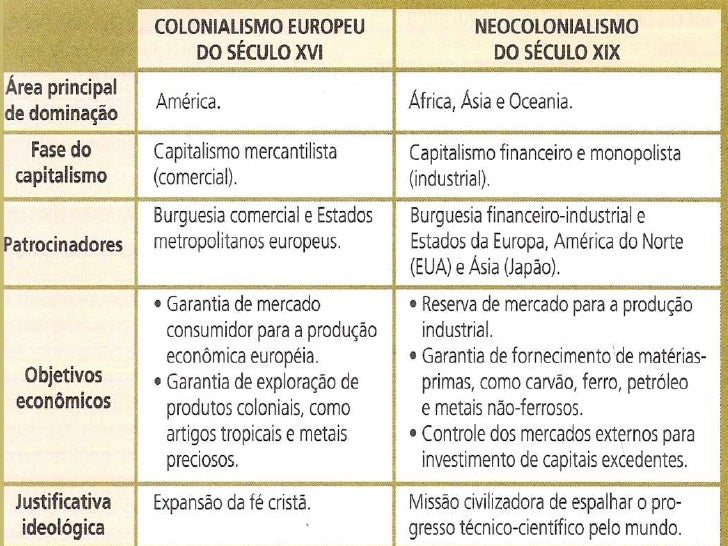 | | COLONIALISMO EUROPEU DO SÉCULO XVI | NEOCOLONIALISMO DO SÉCULO XIX |
|---|---|---|
| Área principal de dominação | América. | África, Ásia e Oceania. |
| Fase do capitalismo | Capitalismo mercantilista (comercial). | Capitalismo financeiro e monopolista (industrial). |
| Patrocinadores | Burguesia comercial e Estados metropolitanos europeus. | Burguesia financeiro-industrial e Estados da Europa, América do Norte (EUA) e Ásia (Japão). |
| Objetivos econômicos | • Garantia de mercado consumidor para a produção econômica européia. • Garantia de exploração de produtos coloniais, como artigos tropicais e metais preciosos. | • Reserva de mercado para a produção industrial. • Garantia de fornecimento de matérias-primas, como carvão, ferro, petróleo e metais não-ferrosos. • Controle dos mercados externos para investimento de capitais excedentes. |
| Justificativa ideológica | Expansão da fé cristã. | Missão civilizadora de espalhar o progresso técnico-científico pelo mundo. |